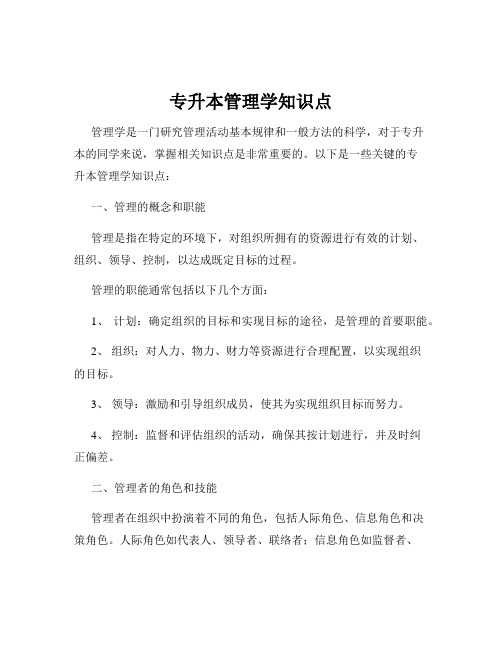 专升本管理学知识点

管理学是一门研究管理活动基本规律和一般方法的科学，对于专升本的同学来说，掌握相关知识点是非常重要的。以下是一些关键的专升本管理学知识点：

一、管理的概念和职能

管理是指在特定的环境下，对组织所拥有的资源进行有效的计划、组织、领导、控制，以达成既定目标的过程。

管理的职能通常包括以下几个方面：

1、 计划：确定组织的目标和实现目标的途径，是管理的首要职能。

2、 组织：对人力、物力、财力等资源进行合理配置，以实现组织的目标。

3、 领导：激励和引导组织成员，使其为实现组织目标而努力。

4、 控制：监督和评估组织的活动，确保其按计划进行，并及时纠正偏差。

二、管理者的角色和技能

管理者在组织中扮演着不同的角色，包括人际角色、信息角色和决策角色。人际角色如代表人、领导者、联络者；信息角色如监督者、